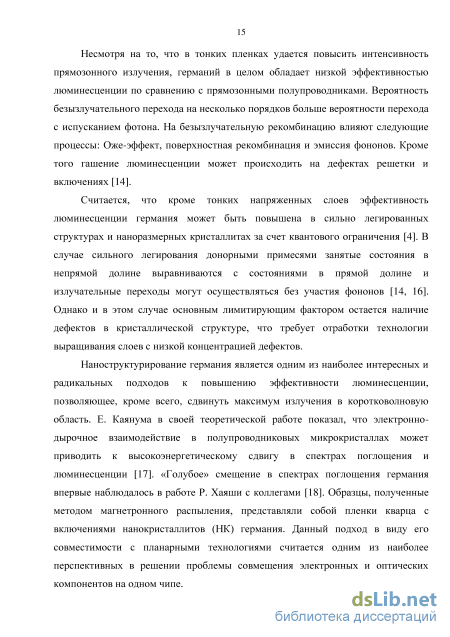 15

Несмотря на то, что в тонких пленках удается повысить интенсивность прямозонного излучения, германий в целом обладает низкой эффективностью люминесценции по сравнению с прямозонными полупроводниками. Вероятность безызлучательного перехода на несколько порядков больше вероятности перехода с испусканием фотона. На безызлучательную рекомбинацию влияют следующие процессы: Оже-эффект, поверхностная рекомбинация и эмиссия фононов. Кроме того гашение люминесценции может происходить на дефектах решетки и включениях [14].

Считается, что кроме тонких напряженных слоев эффективность люминесценции германия может быть повышена в сильно легированных структурах и наноразмерных кристаллитах за счет квантового ограничения [4]. В случае сильного легирования донорными примесями занятые состояния в непрямой долине выравниваются с состояниями в прямой долине и излучательные переходы могут осуществляться без участия фононов [14, 16]. Однако и в этом случае основным лимитирующим фактором остается наличие дефектов в кристаллической структуре, что требует отработки технологии выращивания слоев с низкой концентрацией дефектов.

Наноструктурирование германия является одним из наиболее интересных и радикальных подходов к повышению эффективности люминесценции, позволяющее, кроме всего, сдвинуть максимум излучения в коротковолновую область. Е. Каянума в своей теоретической работе показал, что электронно-дырочное взаимодействие в полупроводниковых микрокристаллах может приводить к высокоэнергетическому сдвигу в спектрах поглощения и люминесценции [17]. «Голубое» смещение в спектрах поглощения германия впервые наблюдалось в работе Р. Хаяши с коллегами [18]. Образцы, полученные методом магнетронного распыления, представляли собой пленки кварца с включениями нанокристаллитов (НК) германия. Данный подход в виду его совместимости с планарными технологиями считается одним из наиболее перспективных в решении проблемы совмещения электронных и оптических компонентов на одном чипе.

dsLib.net
библиотека диссертаций